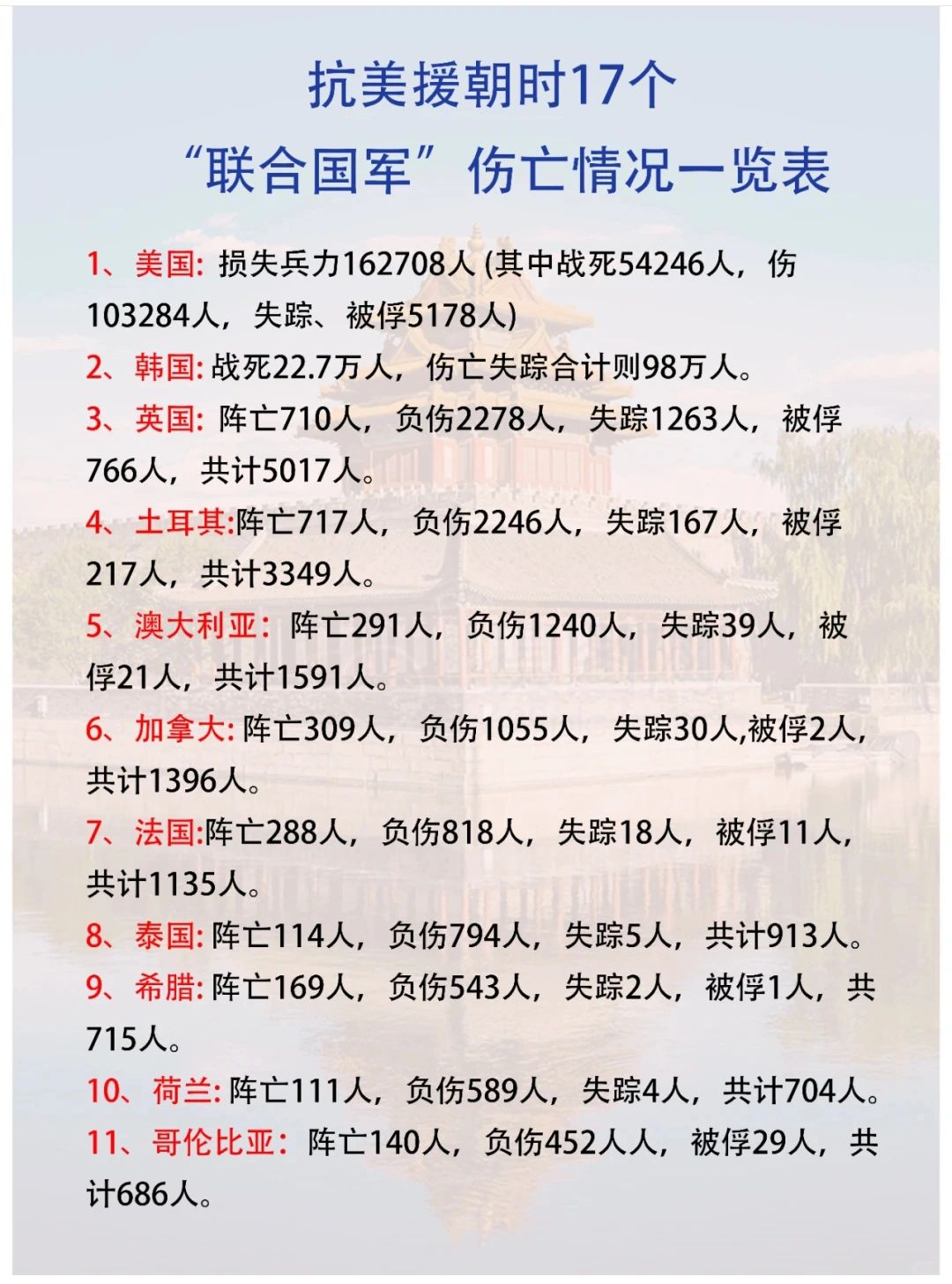 抗美援朝时17个
“联合国军”伤亡情况一览表

1、美国: 损失兵力162708人 (其中战死54246人，伤103284人，失踪、被俘5178人)

2、韩国: 战死22.7万人，伤亡失踪合计则98万人。

3、英国: 阵亡710人，负伤2278人，失踪1263人，被俘766人，共计5017人。

4、土耳其:阵亡717人，负伤2246人，失踪167人，被俘217人，共计3349人。

5、澳大利亚: 阵亡291人，负伤1240人，失踪39人，被俘21人，共计1591人。

6、加拿大: 阵亡309人，负伤1055人，失踪30人,被俘2人，共计1396人。

7、法国:阵亡288人，负伤818人，失踪18人，被俘11人，共计1135人。

8、泰国: 阵亡114人，负伤794人，失踪5人，共计913人。

9、希腊: 阵亡169人，负伤543人，失踪2人，被俘1人，共715人。

10、荷兰: 阵亡111人，负伤589人，失踪4人，共计704人。

11、哥伦比亚: 阵亡140人，负伤452人人，被俘29人，共计686人。